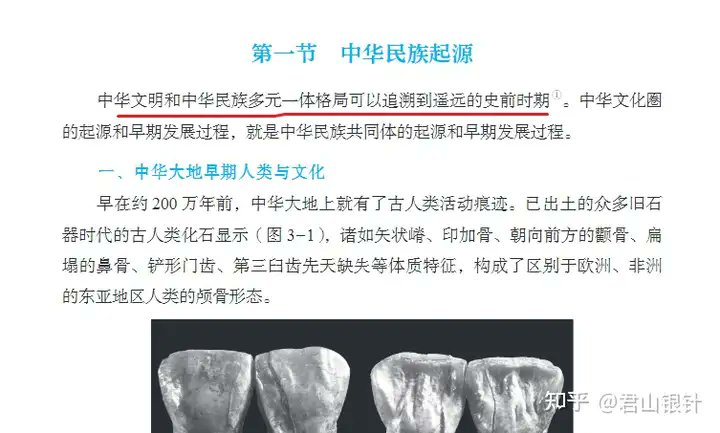 第一节 中华民族起源

中华文明和中华民族多元一体格局可以追溯到遥远的史前时期$^{①}$。中华文化圈的起源和早期发展过程，就是中华民族共同体的起源和早期发展过程。

一、中华大地早期人类与文化

早在约200万年前，中华大地上就有了古人类活动痕迹。已出土的众多旧石器时代的古人类化石显示（图3-1），诸如矢状嵴、印加骨、朝向前方的颧骨、扁塌的鼻骨、铲形门齿、第三臼齿先天缺失等体质特征，构成了区别于欧洲、非洲的东亚地区人类的颅骨形态。

知乎 @君山银针